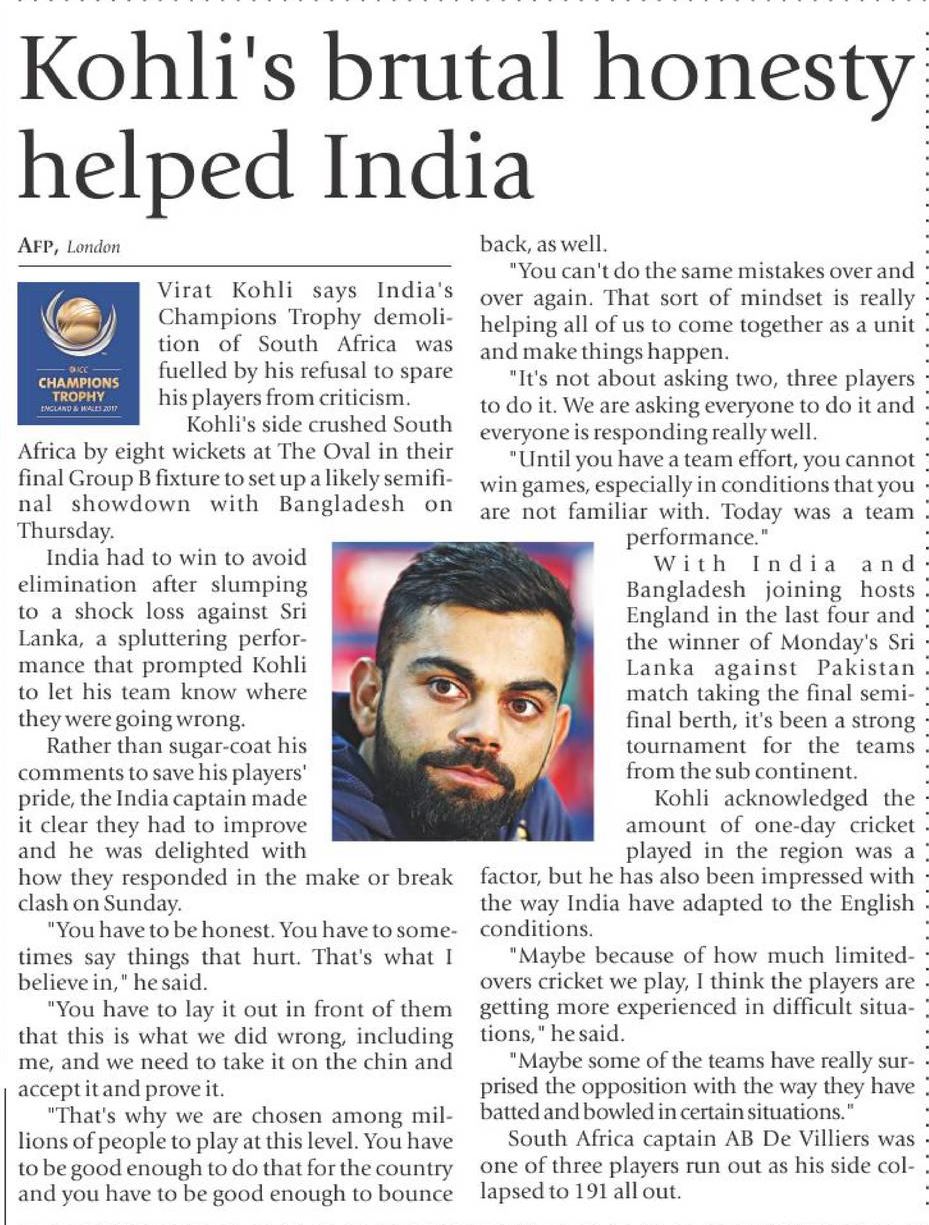 Kohli's brutal honesty helped India

AFP, London

ICC CHAMPIONS TROPHY ENGLAND & WALES 2017

Virat Kohli says India's Champions Trophy demolition of South Africa was fuelled by his refusal to spare his players from criticism.

Kohli's side crushed South Africa by eight wickets at The Oval in their final Group B fixture to set up a likely semifinal showdown with Bangladesh on Thursday.

India had to win to avoid elimination after slumping to a shock loss against Sri Lanka, a spluttering performance that prompted Kohli to let his team know where they were going wrong.

Rather than sugar-coat his comments to save his players' pride, the India captain made it clear they had to improve and he was delighted with how they responded in the make or break clash on Sunday.

"You have to be honest. You have to sometimes say things that hurt. That's what I believe in," he said.

"You have to lay it out in front of them that this is what we did wrong, including me, and we need to take it on the chin and accept it and prove it.

"That's why we are chosen among millions of people to play at this level. You have to be good enough to do that for the country and you have to be good enough to bounce back, as well.

"You can't do the same mistakes over and over again. That sort of mindset is really helping all of us to come together as a unit and make things happen.

"It's not about asking two, three players to do it. We are asking everyone to do it and everyone is responding really well.

"Until you have a team effort, you cannot win games, especially in conditions that you are not familiar with. Today was a team performance."

With India and Bangladesh joining hosts England in the last four and the winner of Monday's Sri Lanka against Pakistan match taking the final semifinal berth, it's been a strong tournament for the teams from the sub continent.

Kohli acknowledged the amount of one-day cricket played in the region was a factor, but he has also been impressed with the way India have adapted to the English conditions.

"Maybe because of how much limited-overs cricket we play, I think the players are getting more experienced in difficult situations," he said.

"Maybe some of the teams have really surprised the opposition with the way they have batted and bowled in certain situations."

South Africa captain AB De Villiers was one of three players run out as his side collapsed to 191 all out.